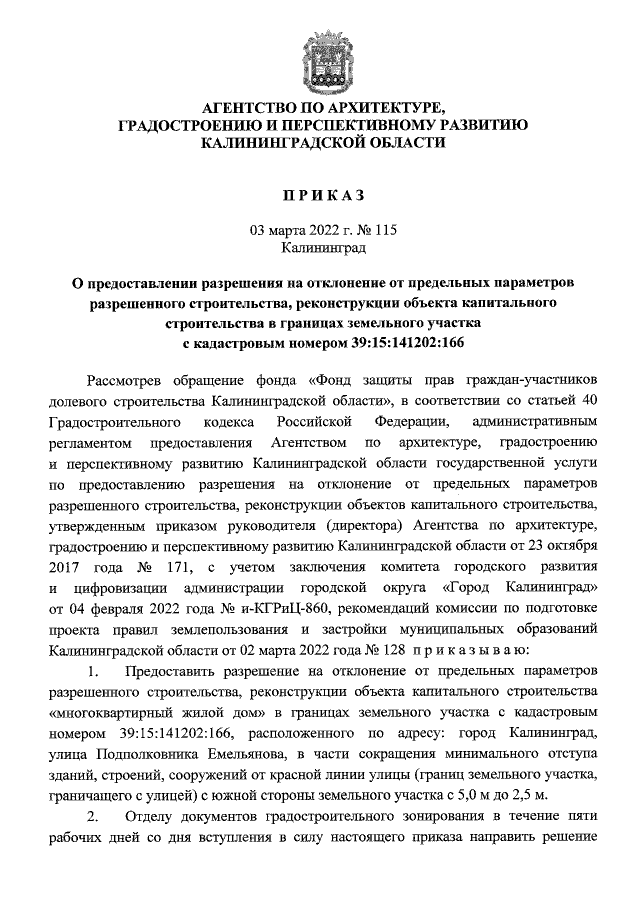 АГЕНТСТВО ПО АРХИТЕКТУРЕ, ГРАДОСТРОЕНИЮ И ПЕРСПЕКТИВНОМУ РАЗВИТИЮ КАЛИНИНГРАДСКОЙ ОБЛАСТИ

П Р И К А З

03 марта 2022 г. № 115
Калининград

О предоставлении разрешения на отклонение от предельных параметров разрешенного строительства, реконструкции объекта капитального строительства в границах земельного участка с кадастровым номером 39:15:141202:166

Рассмотрев обращение фонда «Фонд защиты прав граждан-участников долевого строительства Калининградской области», в соответствии со статьей 40 Градостроительного кодекса Российской Федерации, административным регламентом предоставления Агентством по архитектуре, градостроению и перспективному развитию Калининградской области государственной услуги по предоставлению разрешения на отклонение от предельных параметров разрешенного строительства, реконструкции объектов капитального строительства, утвержденным приказом руководителя (директора) Агентства по архитектуре, градостроению и перспективному развитию Калининградской области от 23 октября 2017 года № 171, с учетом заключения комитета городского развития и цифровизации администрации городской округа «Город Калининград» от 04 февраля 2022 года № и-КГРиЦ-860, рекомендаций комиссии по подготовке проекта правил землепользования и застройки муниципальных образований Калининградской области от 02 марта 2022 года № 128 п р и к а з ы в а ю:

1. Предоставить разрешение на отклонение от предельных параметров разрешенного строительства, реконструкции объекта капитального строительства «многоквартирный жилой дом» в границах земельного участка с кадастровым номером 39:15:141202:166, расположенного по адресу: город Калининград, улица Подполковника Емельянова, в части сокращения минимального отступа зданий, строений, сооружений от красной линии улицы (границ земельного участка, граничащего с улицей) с южной стороны земельного участка с 5,0 м до 2,5 м.

2. Отделу документов градостроительного зонирования в течение пяти рабочих дней со дня вступления в силу настоящего приказа направить решение